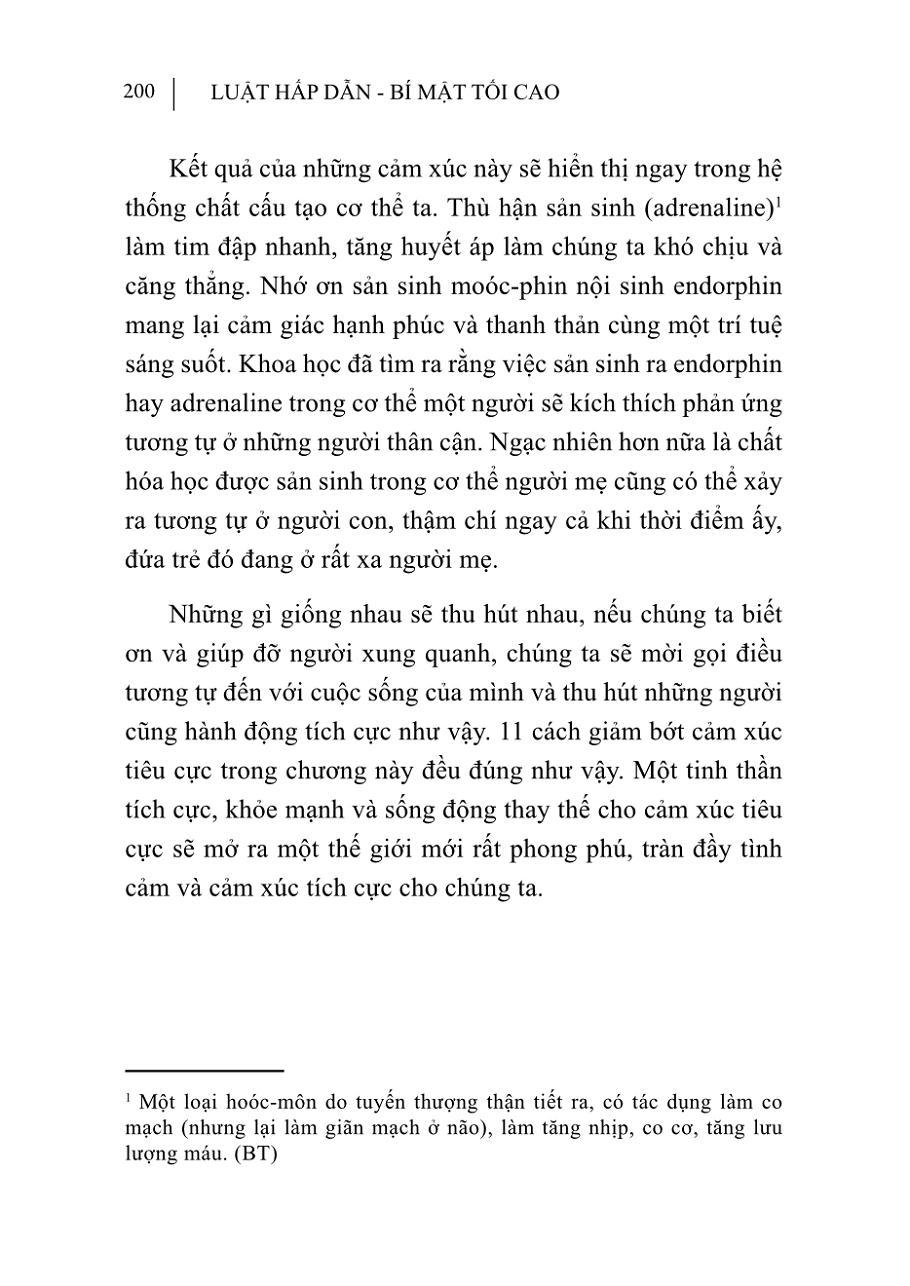 200 | LUẬT HẤP DẪN - BÍ MẬT TỐI CAO

Kết quả của những cảm xúc này sẽ hiển thị ngay trong hệ thống chất cấu tạo cơ thể ta. Thù hận sản sinh (adrenaline)$^1$ làm tim đập nhanh, tăng huyết áp làm chúng ta khó chịu và căng thẳng. Nhớ ơn sản sinh moóc-phin nội sinh endorphin mang lại cảm giác hạnh phúc và thanh thản cùng một trí tuệ sáng suốt. Khoa học đã tìm ra rằng việc sản sinh ra endorphin hay adrenaline trong cơ thể một người sẽ kích thích phản ứng tương tự ở những người thân cận. Ngạc nhiên hơn nữa là chất hóa học được sản sinh trong cơ thể người mẹ cũng có thể xảy ra tương tự ở người con, thậm chí ngay cả khi thời điểm ấy, đứa trẻ đó đang ở rất xa người mẹ.

Những gì giống nhau sẽ thu hút nhau, nếu chúng ta biết ơn và giúp đỡ người xung quanh, chúng ta sẽ mời gọi điều tương tự đến với cuộc sống của mình và thu hút những người cũng hành động tích cực như vậy. 11 cách giảm bớt cảm xúc tiêu cực trong chương này đều đúng như vậy. Một tinh thần tích cực, khỏe mạnh và sống động thay thế cho cảm xúc tiêu cực sẽ mở ra một thế giới mới rất phong phú, tràn đầy tình cảm và cảm xúc tích cực cho chúng ta.

$^1$ Một loại hoóc-môn do tuyến thượng thận tiết ra, có tác dụng làm co mạch (nhưng lại làm giãn mạch ở não), làm tăng nhịp, co cơ, tăng lưu lượng máu. (BT)